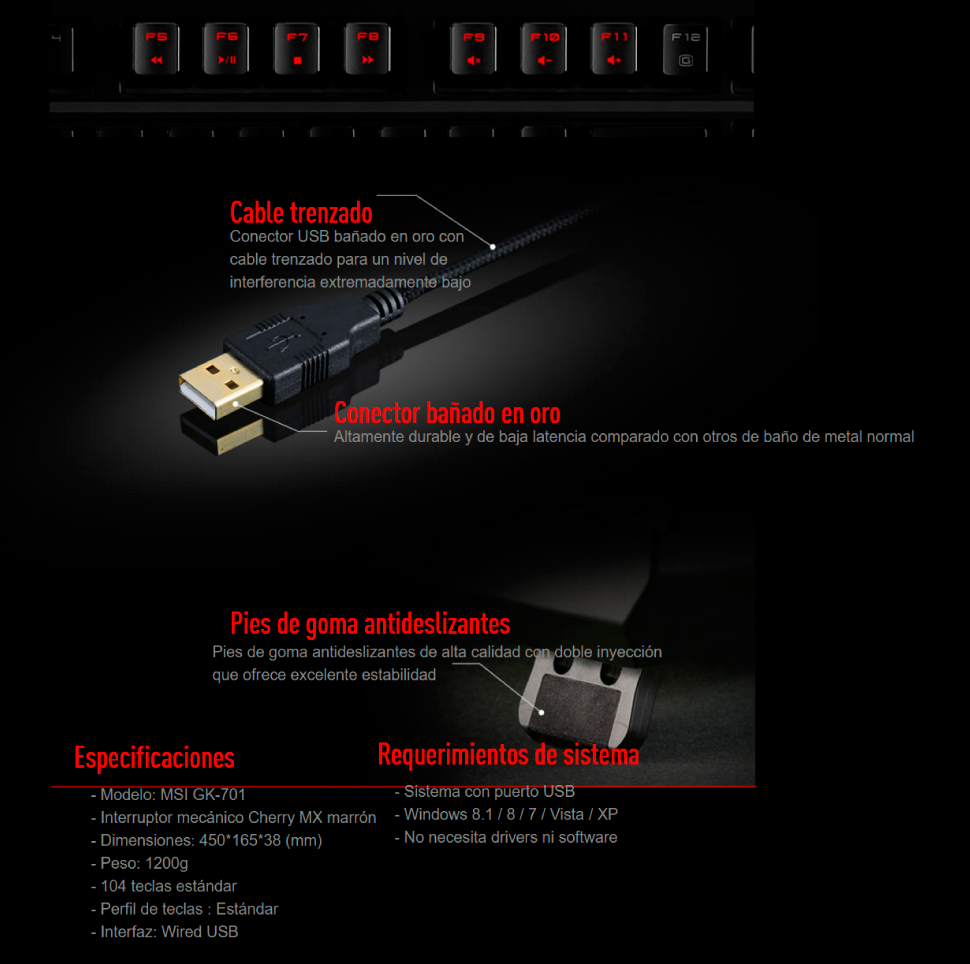 F5 F6 F7 F8 F9 F10 F11 F12

Cable trenzado
Conector USB bañado en oro con cable trenzado para un nivel de interferencia extremadamente bajo

Conector bañado en oro
Altamente durable y de baja latencia comparado con otros de baño de metal normal

Pies de goma antideslizantes
Pies de goma antideslizantes de alta calidad con doble inyección que ofrece excelente estabilidad

Especificaciones
- Modelo: MSI GK-701
- Interruptor mecánico Cherry MX marrón
- Dimensiones: 450*165*38 (mm)
- Peso: 1200g
- 104 teclas estándar
- Perfil de teclas : Estándar
- Interfaz: Wired USB

Requerimientos de sistema
- Sistema con puerto USB
- Windows 8.1 / 8 / 7 / Vista / XP
- No necesita drivers ni software